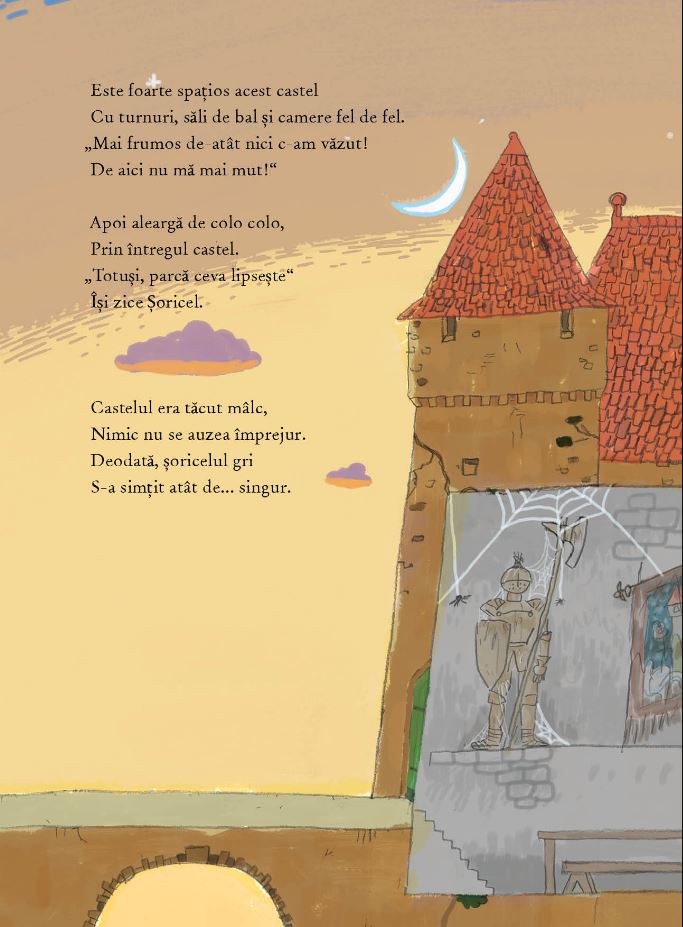 Este foarte spațios acest castel
Cu turnuri, săli de bal și camere fel de fel.
„Mai frumos de-atât nici c-am văzut!
De aici nu mă mai mut!“

Apoi aleargă de colo colo,
Prin întregul castel.
„Totuși, parcă ceva lipsește“
Își zice Șoricel.

Castelul era tăcut mâlc,
Nimic nu se auzea împrejur.
Deodată, șoricelul gri
S-a simțit atât de... singur.